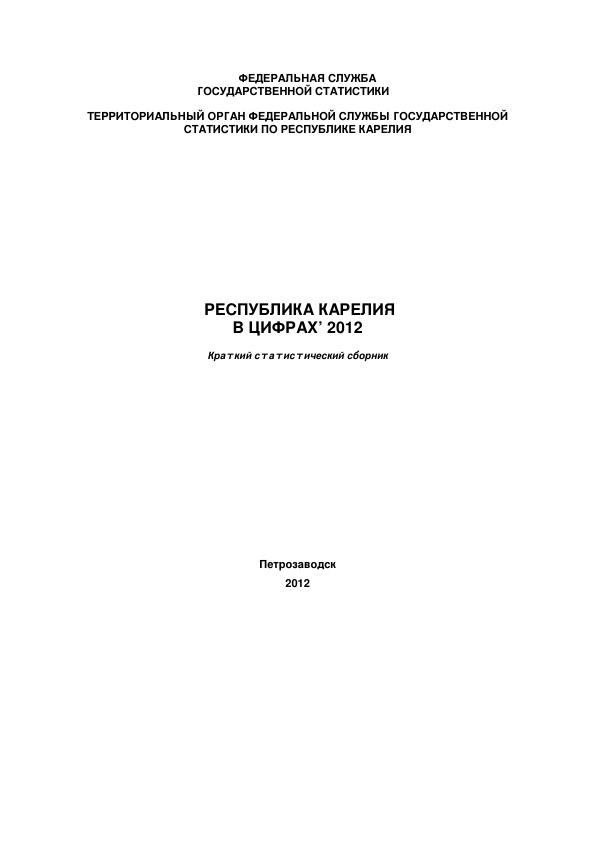 ФЕДЕРАЛЬНАЯ СЛУЖБА
ГОСУДАРСТВЕННОЙ СТАТИСТИКИ

ТЕРРИТОРИАЛЬНЫЙ ОРГАН ФЕДЕРАЛЬНОЙ СЛУЖБЫ ГОСУДАРСТВЕННОЙ СТАТИСТИКИ ПО РЕСПУБЛИКЕ КАРЕЛИЯ

РЕСПУБЛИКА КАРЕЛИЯ
В ЦИФРАХ' 2012

Краткий статистический сборник

Петрозаводск
2012